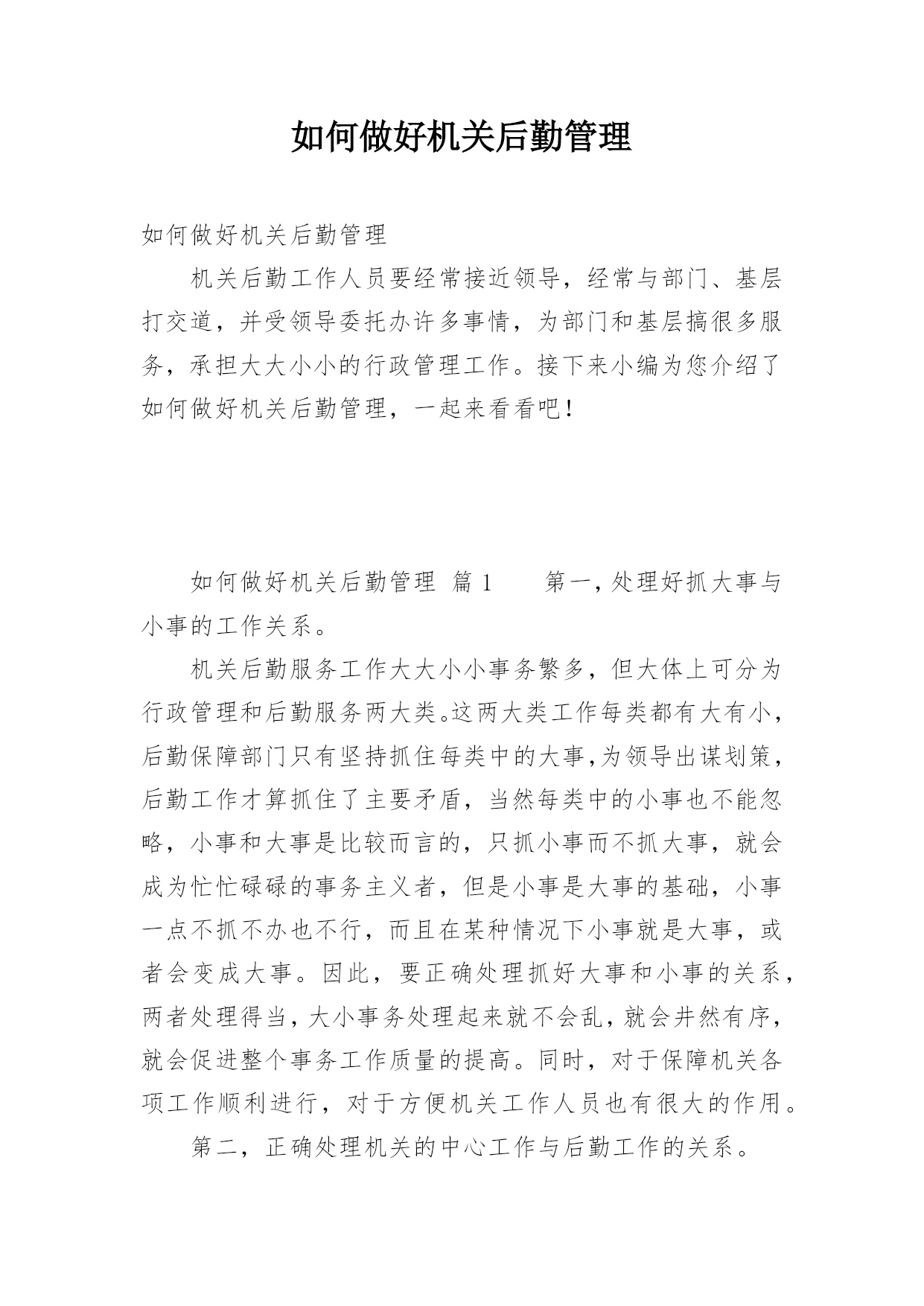 如何做好机关后勤管理

如何做好机关后勤管理

机关后勤工作人员要经常接近领导，经常与部门、基层打交道，并受领导委托办许多事情，为部门和基层搞很多服务，承担大大小小的行政管理工作。接下来小编为您介绍了如何做好机关后勤管理，一起来看看吧！

如何做好机关后勤管理 篇1　　第一，处理好抓大事与小事的工作关系。

机关后勤服务工作大大小小事务繁多，但大体上可分为行政管理和后勤服务两大类。这两大类工作每类都有大有小，后勤保障部门只有坚持抓住每类中的大事，为领导出谋划策，后勤工作才算抓住了主要矛盾，当然每类中的小事也不能忽略，小事和大事是比较而言的，只抓小事而不抓大事，就会成为忙忙碌碌的事务主义者，但是小事是大事的基础，小事一点不抓不办也不行，而且在某种情况下小事就是大事，或者会变成大事。因此，要正确处理抓好大事和小事的关系，两者处理得当，大小事务处理起来就不会乱，就会井然有序，就会促进整个事务工作质量的提高。同时，对于保障机关各项工作顺利进行，对于方便机关工作人员也有很大的作用。

第二，正确处理机关的中心工作与后勤工作的关系。